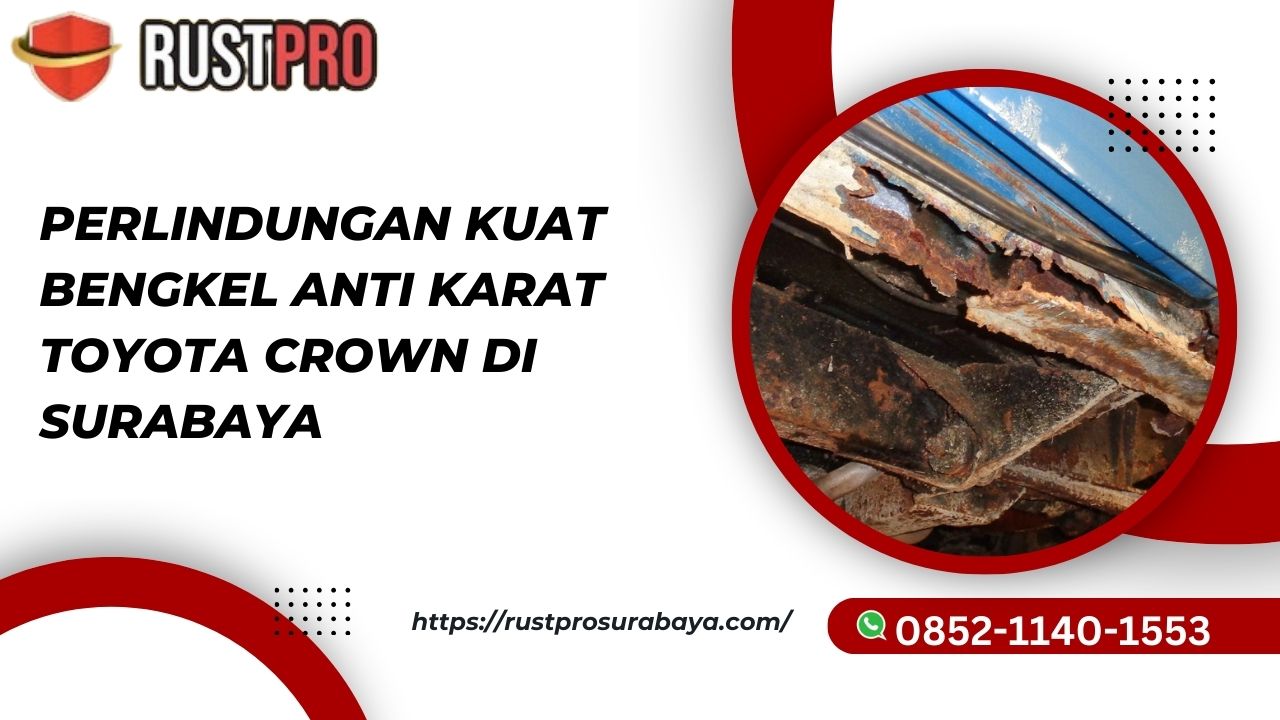 RUSTPRO

PERLINDUNGAN KUAT BENGKEL ANTI KARAT TOYOTA CROWN DI SURABAYA

https://rustprosurabaya.com/

0852-1140-1553